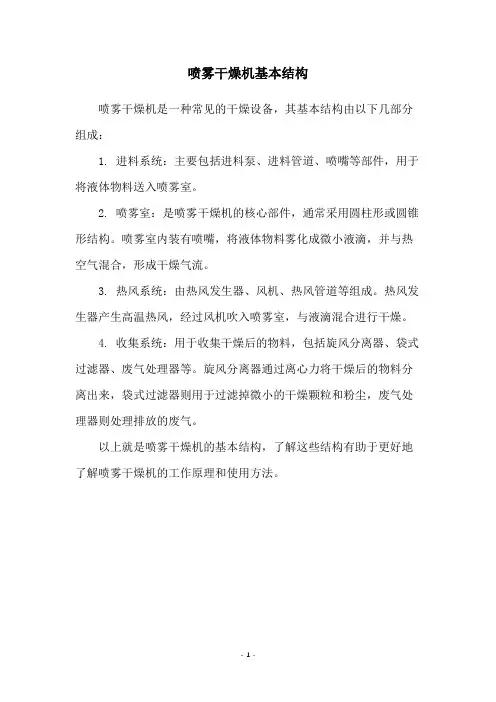 喷雾干燥机基本结构

喷雾干燥机是一种常见的干燥设备，其基本结构由以下几部分组成：

1. 进料系统：主要包括进料泵、进料管道、喷嘴等部件，用于将液体物料送入喷雾室。

2. 喷雾室：是喷雾干燥机的核心部件，通常采用圆柱形或圆锥形结构。喷雾室内装有喷嘴，将液体物料雾化成微小液滴，并与热空气混合，形成干燥气流。

3. 热风系统：由热风发生器、风机、热风管道等组成。热风发生器产生高温热风，经过风机吹入喷雾室，与液滴混合进行干燥。

4. 收集系统：用于收集干燥后的物料，包括旋风分离器、袋式过滤器、废气处理器等。旋风分离器通过离心力将干燥后的物料分离出来，袋式过滤器则用于过滤掉微小的干燥颗粒和粉尘，废气处理器则处理排放的废气。

以上就是喷雾干燥机的基本结构，了解这些结构有助于更好地了解喷雾干燥机的工作原理和使用方法。

- 1 -